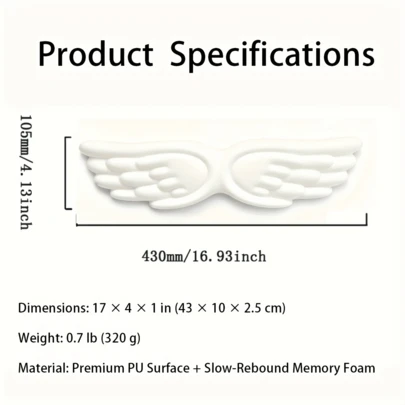 Product Specifications

105mm/4.13inch

430mm/16.93inch

Dimensions: 17 × 4 × 1 in (43 × 10 × 2.5 cm)

Weight: 0.7 lb (320 g)

Material: Premium PU Surface + Slow-Rebound Memory Foam